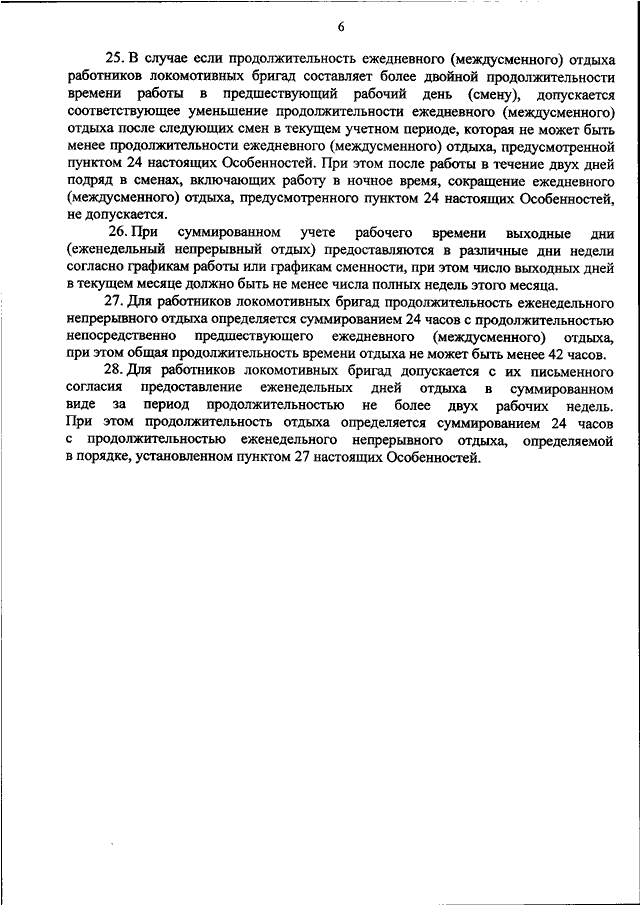 6

25. В случае если продолжительность ежедневного (междусменного) отдыха работников локомотивных бригад составляет более двойной продолжительности времени работы в предшествующий рабочий день (смену), допускается соответствующее уменьшение продолжительности ежедневного (междусменного) отдыха после следующих смен в текущем учетном периоде, которая не может быть менее продолжительности ежедневного (междусменного) отдыха, предусмотренной пунктом 24 настоящих Особенностей. При этом после работы в течение двух дней подряд в сменах, включающих работу в ночное время, сокращение ежедневного (междусменного) отдыха, предусмотренного пунктом 24 настоящих Особенностей, не допускается.

26. При суммированном учете рабочего времени выходные дни (еженедельный непрерывный отдых) предоставляются в различные дни недели согласно графикам работы или графикам сменности, при этом число выходных дней в текущем месяце должно быть не менее числа полных недель этого месяца.

27. Для работников локомотивных бригад продолжительность еженедельного непрерывного отдыха определяется суммированием 24 часов с продолжительностью непосредственно предшествующего ежедневного (междусменного) отдыха, при этом общая продолжительность времени отдыха не может быть менее 42 часов.

28. Для работников локомотивных бригад допускается с их письменного согласия предоставление еженедельных дней отдыха в суммированном виде за период продолжительностью не более двух рабочих недель. При этом продолжительность отдыха определяется суммированием 24 часов с продолжительностью еженедельного непрерывного отдыха, определяемой в порядке, установленном пунктом 27 настоящих Особенностей.